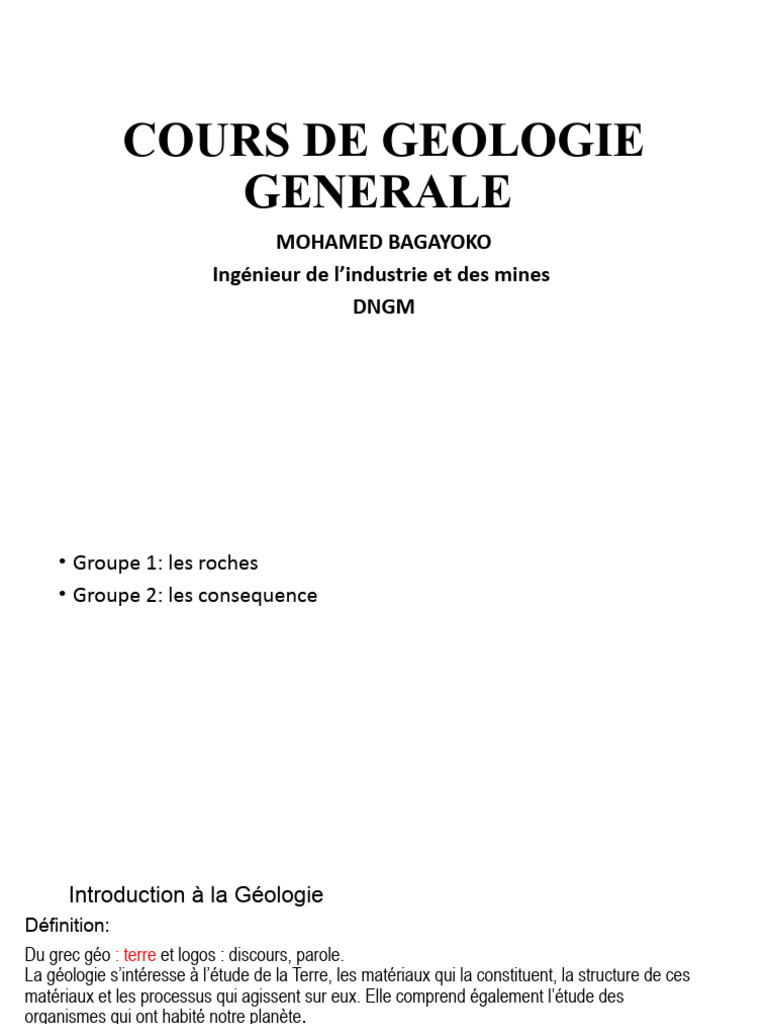 COURS DE GEOLOGIE GENERALE

MOHAMED BAGAYOKO
Ingénieur de l'industrie et des mines
DNGM

• Groupe 1: les roches
• Groupe 2: les consequence

Introduction à la Géologie

Définition:

Du grec géo : terre et logos : discours, parole.
La géologie s'intéresse à l'étude de la Terre, les matériaux qui la constituent, la structure de ces matériaux et les processus qui agissent sur eux. Elle comprend également l'étude des organismes qui ont habité notre planète.